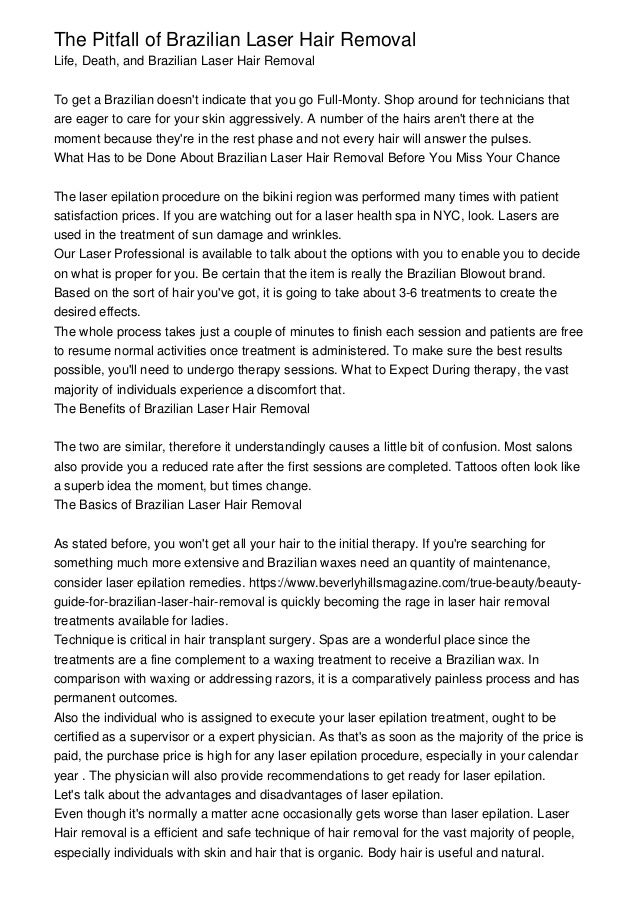 The Pitfall of Brazilian Laser Hair Removal
Life, Death, and Brazilian Laser Hair Removal

To get a Brazilian doesn't indicate that you go Full-Monty. Shop around for technicians that are eager to care for your skin aggressively. A number of the hairs aren't there at the moment because they're in the rest phase and not every hair will answer the pulses.
What Has to be Done About Brazilian Laser Hair Removal Before You Miss Your Chance

The laser epilation procedure on the bikini region was performed many times with patient satisfaction prices. If you are watching out for a laser health spa in NYC, look. Lasers are used in the treatment of sun damage and wrinkles.
Our Laser Professional is available to talk about the options with you to enable you to decide on what is proper for you. Be certain that the item is really the Brazilian Blowout brand. Based on the sort of hair you've got, it is going to take about 3-6 treatments to create the desired effects.
The whole process takes just a couple of minutes to finish each session and patients are free to resume normal activities once treatment is administered. To make sure the best results possible, you'll need to undergo therapy sessions. What to Expect During therapy, the vast majority of individuals experience a discomfort that.
The Benefits of Brazilian Laser Hair Removal

The two are similar, therefore it understandingly causes a little bit of confusion. Most salons also provide you a reduced rate after the first sessions are completed. Tattoos often look like a superb idea the moment, but times change.
The Basics of Brazilian Laser Hair Removal

As stated before, you won't get all your hair to the initial therapy. If you're searching for something much more extensive and Brazilian waxes need an quantity of maintenance, consider laser epilation remedies. https://www.beverlyhillsmagazine.com/true-beauty/beauty-guide-for-brazilian-laser-hair-removal is quickly becoming the rage in laser hair removal treatments available for ladies.
Technique is critical in hair transplant surgery. Spas are a wonderful place since the treatments are a fine complement to a waxing treatment to receive a Brazilian wax. In comparison with waxing or addressing razors, it is a comparatively painless process and has permanent outcomes.
Also the individual who is assigned to execute your laser epilation treatment, ought to be certified as a supervisor or a expert physician. As that's as soon as the majority of the price is paid, the purchase price is high for any laser epilation procedure, especially in your calendar year . The physician will also provide recommendations to get ready for laser epilation.
Let's talk about the advantages and disadvantages of laser epilation.
Even though it's normally a matter acne occasionally gets worse than laser epilation. Laser Hair removal is a efficient and safe technique of hair removal for the vast majority of people, especially individuals with skin and hair that is organic. Body hair is useful and natural.